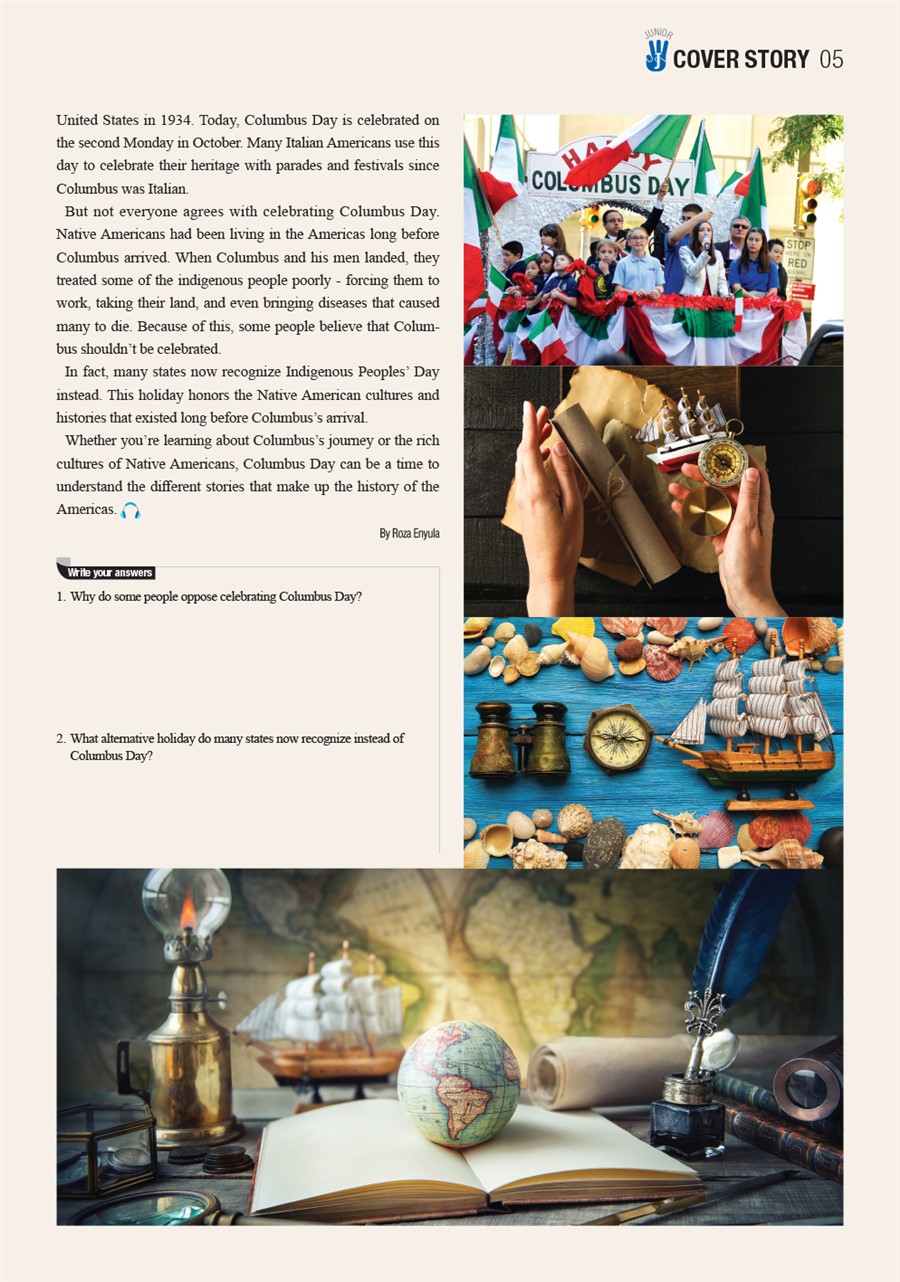 JUNIOR COVER STORY 05

United States in 1934. Today, Columbus Day is celebrated on the second Monday in October. Many Italian Americans use this day to celebrate their heritage with parades and festivals since Columbus was Italian.

But not everyone agrees with celebrating Columbus Day. Native Americans had been living in the Americas long before Columbus arrived. When Columbus and his men landed, they treated some of the indigenous people poorly - forcing them to work, taking their land, and even bringing diseases that caused many to die. Because of this, some people believe that Columbus shouldn't be celebrated.

In fact, many states now recognize Indigenous Peoples' Day instead. This holiday honors the Native American cultures and histories that existed long before Columbus's arrival.

Whether you're learning about Columbus's journey or the rich cultures of Native Americans, Columbus Day can be a time to understand the different stories that make up the history of the Americas.

By Roza Enyula

Write your answers

1. Why do some people oppose celebrating Columbus Day?

2. What alternative holiday do many states now recognize instead of Columbus Day?

HAPPY COLUMBUS DAY

STOP HERE ON RED SIGNAL